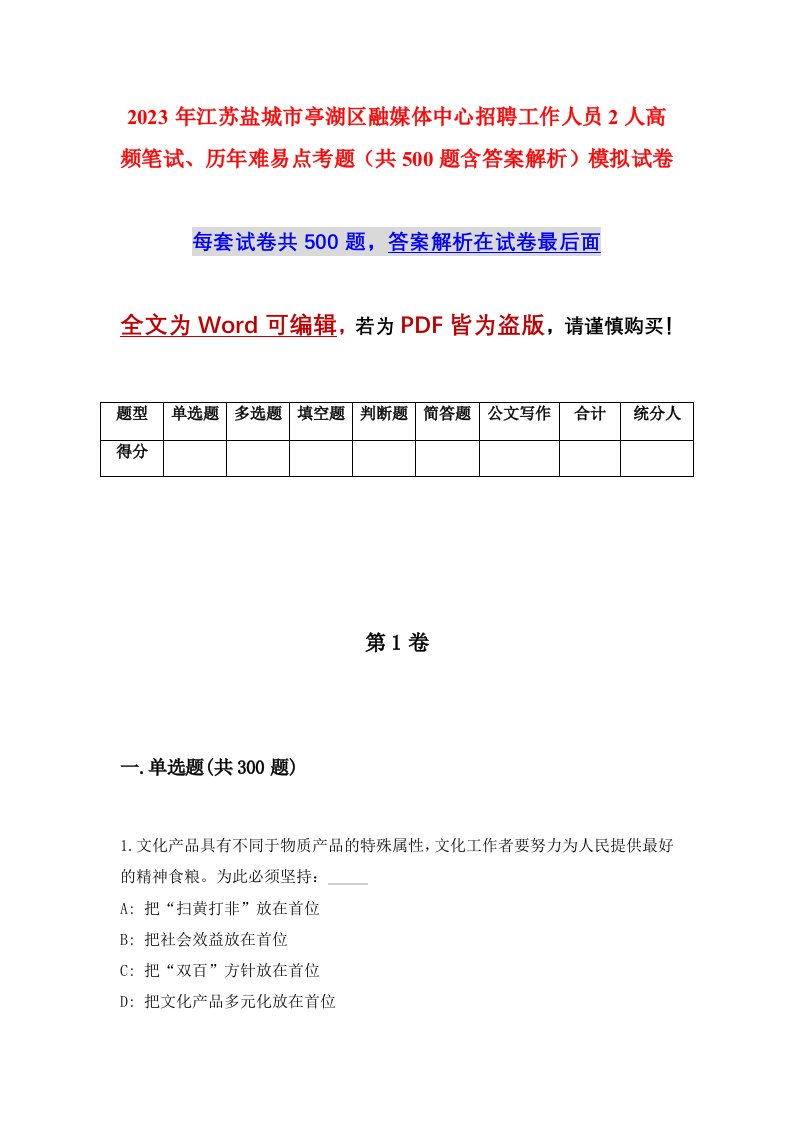 2023 年江苏盐城市亭湖区融媒体中心招聘工作人员 2 人高频笔试、历年难易点考题（共 500 题含答案解析）模拟试卷

每套试卷共 500 题，答案解析在试卷最后面

全文为 Word 可编辑，若为 PDF 皆为盗版，请谨慎购买！

| 题型 | 单选题 | 多选题 | 填空题 | 判断题 | 简答题 | 公文写作 | 合计 | 统分人 |
|---|---|---|---|---|---|---|---|---|
| 得分 | | | | | | | | |

第 1 卷

一.单选题(共 300 题)

1.文化产品具有不同于物质产品的特殊属性，文化工作者要努力为人民提供最好的精神食粮。为此必须坚持：_____

A: 把“扫黄打非”放在首位

B: 把社会效益放在首位

C: 把“双百”方针放在首位

D: 把文化产品多元化放在首位